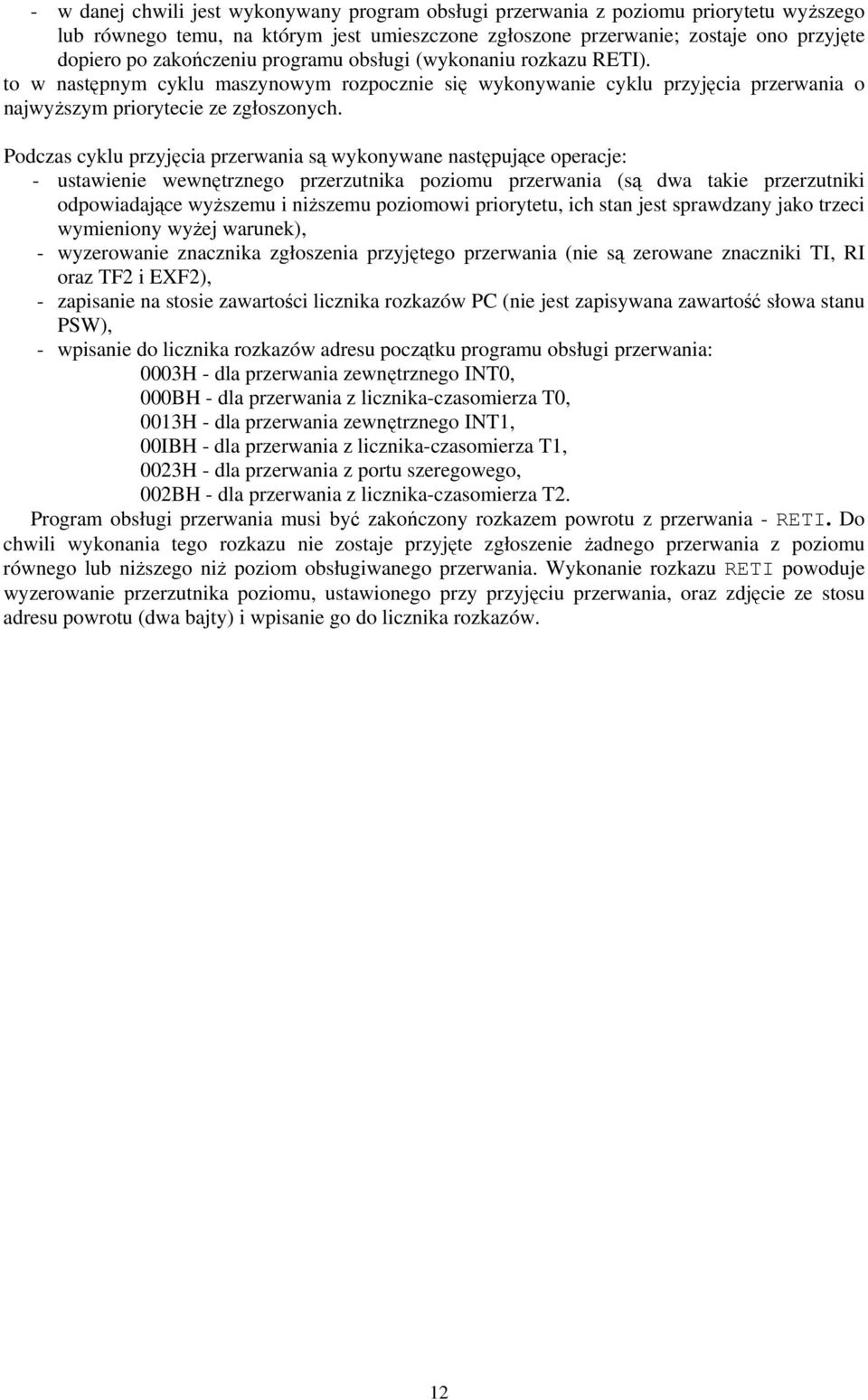 - w danej chwili jest wykonywany program obsługi przerwania z poziomu priorytetu wyższego lub równego temu, na którym jest umieszczone zgłoszone przerwanie; zostaje ono przyjęte dopiero po zakończeniu programu obsługi (wykonaniu rozkazu RETI).
to w następnym cyklu maszynowym rozpocznie się wykonywanie cyklu przyjęcia przerwania o najwyższym priorytecie ze zgłoszonych.

Podczas cyklu przyjęcia przerwania są wykonywane następujące operacje:
- ustawienie wewnętrznego przerzutnika poziomu przerwania (są dwa takie przerzutniki odpowiadające wyższemu i niższemu poziomowi priorytetu, ich stan jest sprawdzany jako trzeci wymieniony wyżej warunek),
- wyzerowanie znacznika zgłoszenia przyjętego przerwania (nie są zerowane znaczniki TI, RI oraz TF2 i EXF2),
- zapisanie na stosie zawartości licznika rozkazów PC (nie jest zapisywana zawartość słowa stanu PSW),
- wpisanie do licznika rozkazów adresu początku programu obsługi przerwania:
0003H - dla przerwania zewnętrznego INT0,
000BH - dla przerwania z licznika-czasomierza T0,
0013H - dla przerwania zewnętrznego INT1,
00IBH - dla przerwania z licznika-czasomierza T1,
0023H - dla przerwania z portu szeregowego,
002BH - dla przerwania z licznika-czasomierza T2.
Program obsługi przerwania musi być zakończony rozkazem powrotu z przerwania - RETI. Do chwili wykonania tego rozkazu nie zostaje przyjęte zgłoszenie żadnego przerwania z poziomu równego lub niższego niż poziom obsługiwanego przerwania. Wykonanie rozkazu RETI powoduje wyzerowanie przerzutnika poziomu, ustawionego przy przyjęciu przerwania, oraz zdjęcie ze stosu adresu powrotu (dwa bajty) i wpisanie go do licznika rozkazów.

12